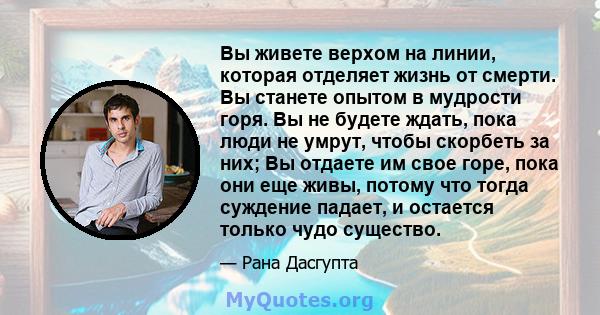 Вы живете верхом на линии, которая отделяет жизнь от смерти. Вы станете опытом в мудрости горя. Вы не будете ждать, пока люди не умрут, чтобы скорбеть за них; Вы отдаете им свое горе, пока они еще живы, потому что тогда суждение падает, и остается только чудо существо.

— Рана Дасгупта

MyQuotes.org